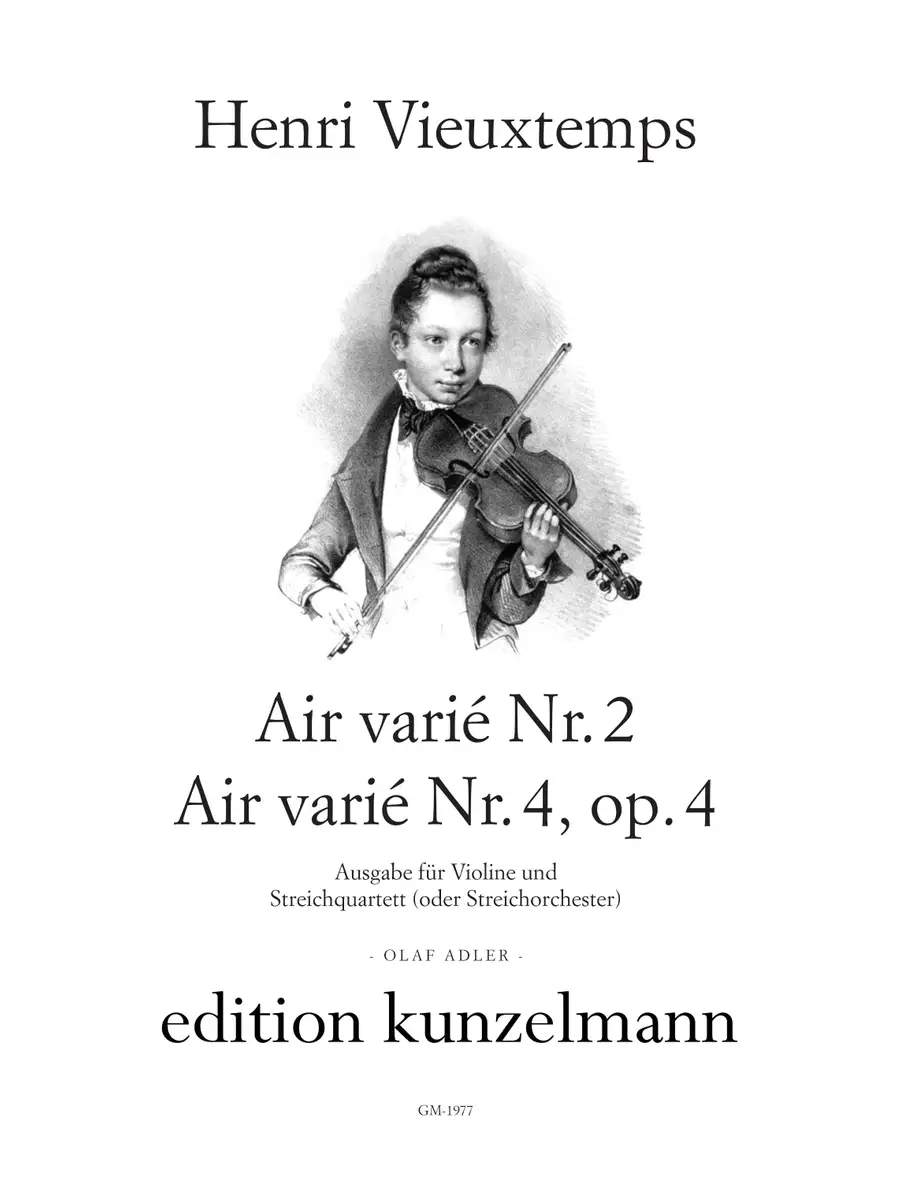 Henri Vieuxtemps

Air varié Nr. 2
Air varié Nr. 4, op. 4

Ausgabe für Violine und
Streichquartett (oder Streichorchester)

- OLAF ADLER -

edition kunzelmann

GM-1977